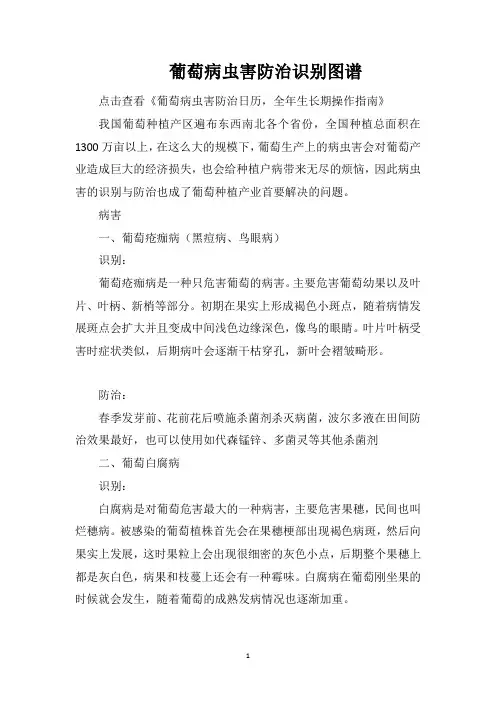 葡萄病虫害防治识别图谱

点击查看《葡萄病虫害防治日历，全年生长期操作指南》

我国葡萄种植产区遍布东西南北各个省份，全国种植总面积在1300万亩以上，在这么大的规模下，葡萄生产上的病虫害会对葡萄产业造成巨大的经济损失，也会给种植户病带来无尽的烦恼，因此病虫害的识别与防治也成了葡萄种植产业首要解决的问题。

病害

一、葡萄疮痂病（黑痘病、鸟眼病）

识别：

葡萄疮痂病是一种只危害葡萄的病害。主要危害葡萄幼果以及叶片、叶柄、新梢等部分。初期在果实上形成褐色小斑点，随着病情发展斑点会扩大并且变成中间浅色边缘深色，像鸟的眼睛。叶片叶柄受害时症状类似，后期病叶会逐渐干枯穿孔，新叶会褶皱畸形。

防治：

春季发芽前、花前花后喷施杀菌剂杀灭病菌，波尔多液在田间防治效果最好，也可以使用如代森锰锌、多菌灵等其他杀菌剂

二、葡萄白腐病

识别：

白腐病是对葡萄危害最大的一种病害，主要危害果穗，民间也叫烂穗病。被感染的葡萄植株首先会在果穗梗部出现褐色病斑，然后向果实上发展，这时果粒上会出现很细密的灰色小点，后期整个果穗上都是灰白色，病果和枝蔓上还会有一种霉味。白腐病在葡萄刚坐果的时候就会发生，随着葡萄的成熟发病情况也逐渐加重。

1